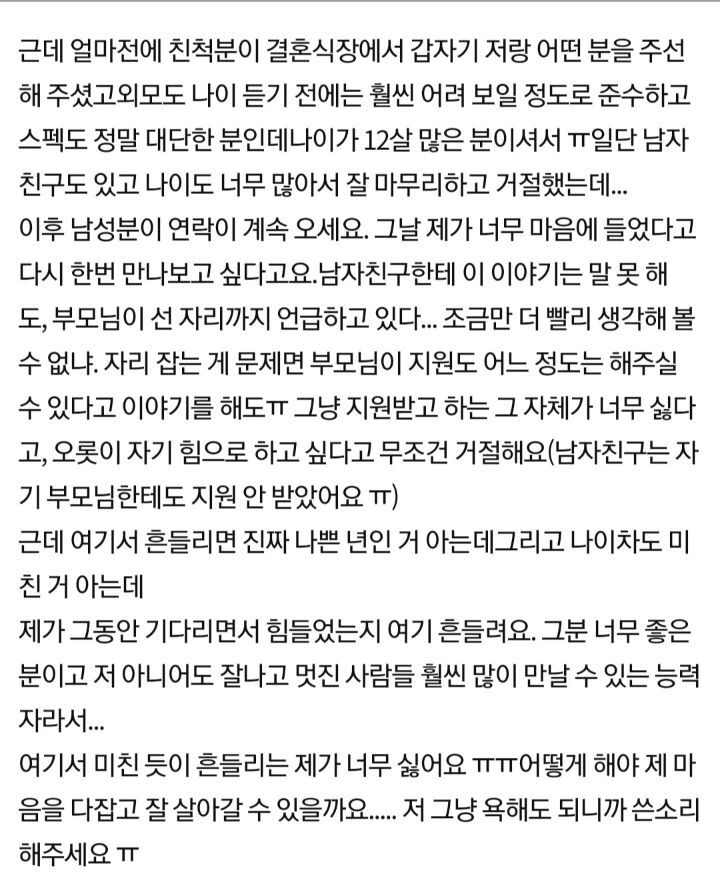 근데 얼마전에 친척분이 결혼식장에서 갑자기 저랑 어떤 분을 주선해 주셨고외모도 나이 듣기 전에는 훨씬 어려 보일 정도로 준수하고 스펙도 정말 대단한 분인데나이가 12살 많은 분이셔서 ㅠ일단 남자친구도 있고 나이도 너무 많아서 잘 마무리하고 거절했는데...
이후 남성분이 연락이 계속 오세요. 그날 제가 너무 마음에 들었다고 다시 한번 만나보고 싶다고요.남자친구한테 이 이야기는 말 못 해도, 부모님이 선 자리까지 언급하고 있다... 조금만 더 빨리 생각해 볼 수 없냐. 자리 잡는 게 문제면 부모님이 지원도 어느 정도는 해주실 수 있다고 이야기를 해도ㅠ 그냥 지원받고 하는 그 자체가 너무 싫다고, 오롯이 자기 힘으로 하고 싶다고 무조건 거절해요(남자친구는 자기 부모님한테도 지원 안 받았어요 ㅠ)
근데 여기서 흔들리면 진짜 나쁜 년인 거 아는데그리고 나이차도 미친 거 아는데
제가 그동안 기다리면서 힘들었는지 여기 흔들려요. 그분 너무 좋은 분이고 저 아니어도 잘나고 멋진 사람들 훨씬 많이 만날 수 있는 능력자라서...
여기서 미친 듯이 흔들리는 제가 너무 싫어요 ㅠㅠ어떻게 해야 제 마음을 다잡고 잘 살아갈 수 있을까요..... 저 그냥 욕해도 되니까 쓴소리 해주세요 ㅠ